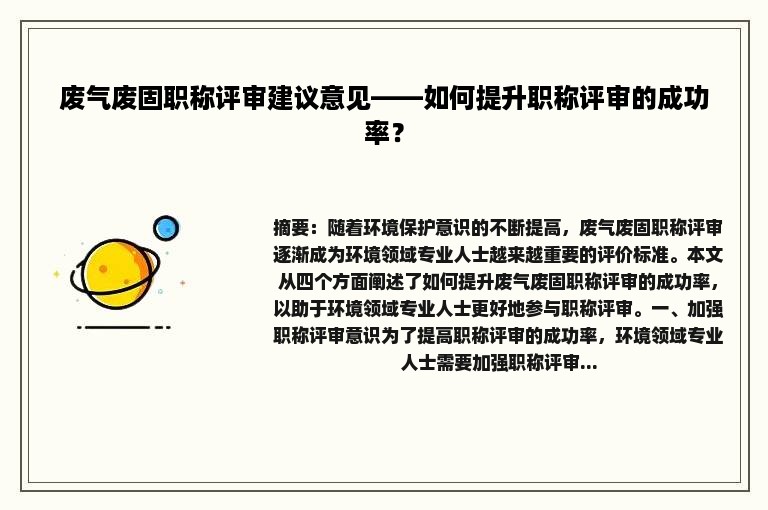 废气废固职称评审建议意见——如何提升职称评审的成功率？

摘要：随着环境保护意识的不断提高，废气废固职称评审逐渐成为环境领域专业人士越来越重要的评价标准。本文从四个方面阐述了如何提升废气废固职称评审的成功率，以助于环境领域专业人士更好地参与职称评审。一、加强职称评审意识为了提高职称评审的成功率，环境领域专业人士需要加强职称评审...